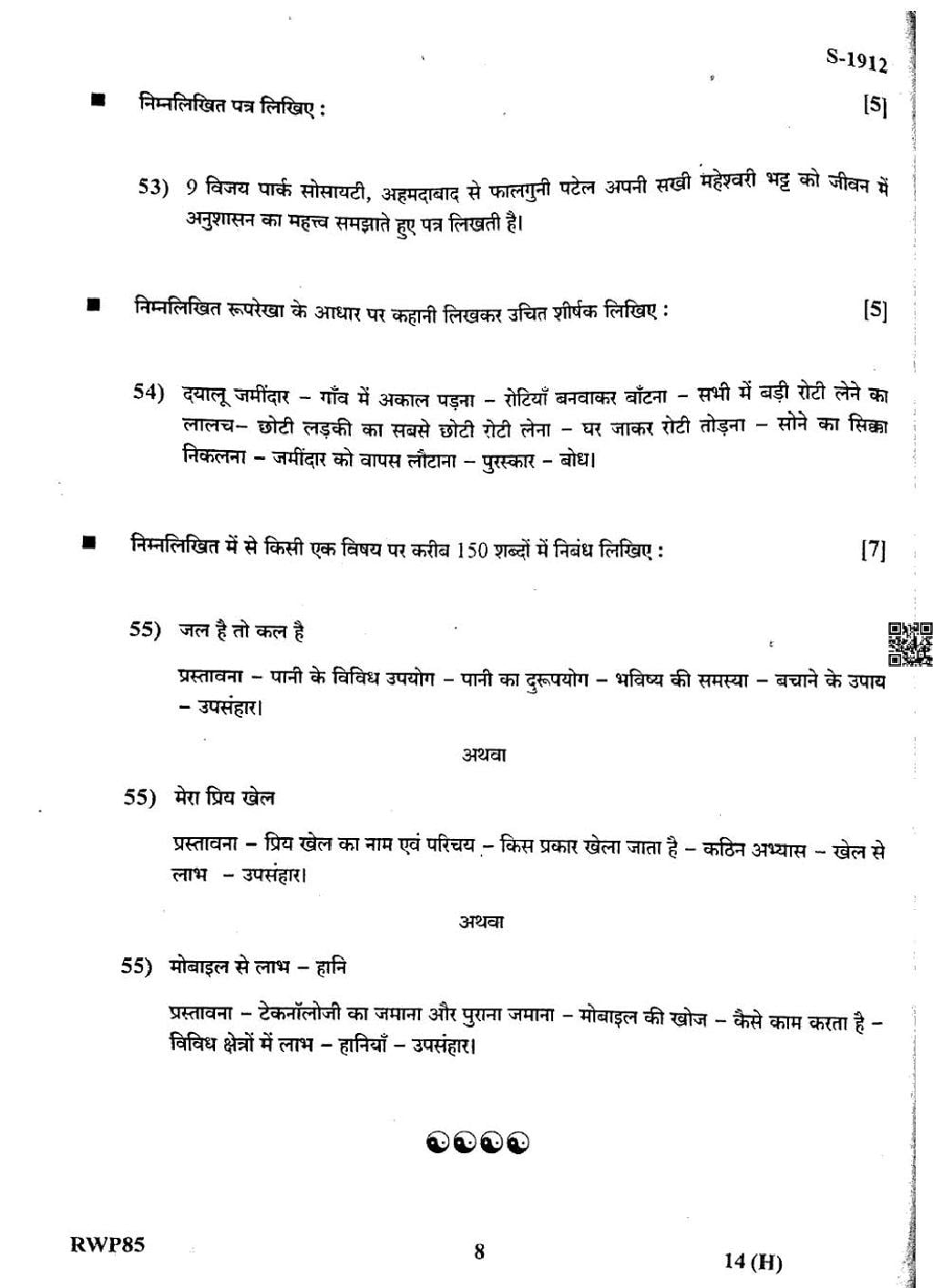 S-1912

■ निम्नलिखित पत्र लिखिए : [5]

53) 9 विजय पार्क सोसायटी, अहमदाबाद से फालगुनी पटेल अपनी सखी महेश्वरी भट्ट को जीवन में अनुशासन का महत्त्व समझाते हुए पत्र लिखती है।

■ निम्नलिखित रूपरेखा के आधार पर कहानी लिखकर उचित शीर्षक लिखिए : [5]

54) दयालू जमींदार – गाँव में अकाल पड़ना – रोटियाँ बनवाकर बाँटना – सभी में बड़ी रोटी लेने का लालच– छोटी लड़की का सबसे छोटी रोटी लेना – घर जाकर रोटी तोड़ना – सोने का सिक्का निकलना – जमींदार को वापस लौटाना – पुरस्कार – बोध।

■ निम्नलिखित में से किसी एक विषय पर करीब 150 शब्दों में निबंध लिखिए : [7]

55) जल है तो कल है

प्रस्तावना – पानी के विविध उपयोग – पानी का दुरूपयोग – भविष्य की समस्या – बचाने के उपाय – उपसंहार।

अथवा

55) मेरा प्रिय खेल

प्रस्तावना – प्रिय खेल का नाम एवं परिचय – किस प्रकार खेला जाता है – कठिन अभ्यास – खेल से लाभ – उपसंहार।

अथवा

55) मोबाइल से लाभ – हानि

प्रस्तावना – टेकनॉलोजी का जमाना और पुराना जमाना – मोबाइल की खोज – कैसे काम करता है – विविध क्षेत्रों में लाभ – हानियाँ – उपसंहार।

RWP85 8 14 (H)